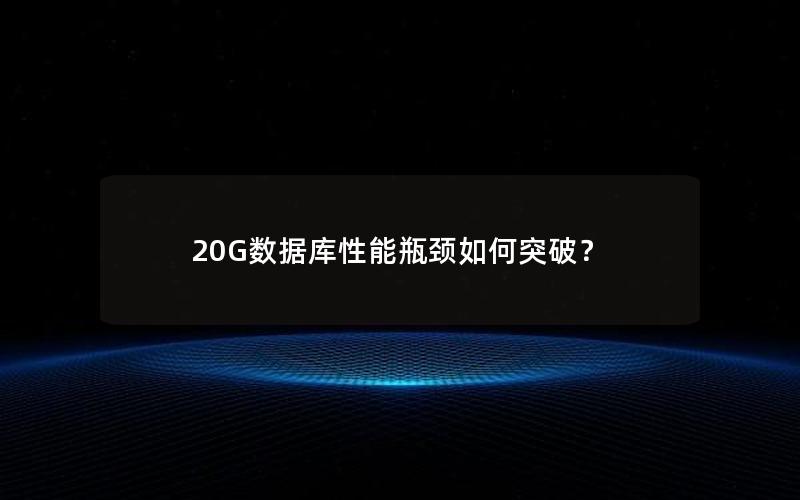 20G数据库性能瓶颈如何突破？